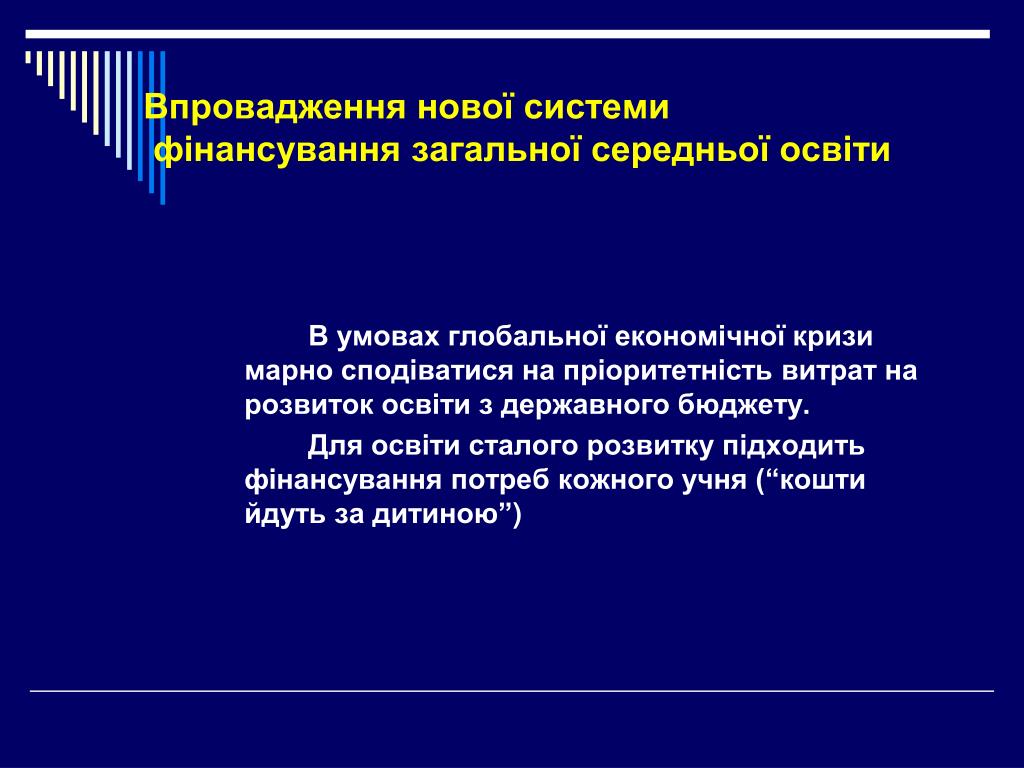 Впровадження нової системи
фінансування загальної середньої освіти

В умовах глобальної економічної кризи марно сподіватися на пріоритетність витрат на розвиток освіти з державного бюджету.

Для освіти сталого розвитку підходить фінансування потреб кожного учня (“кошти йдуть за дитиною”)